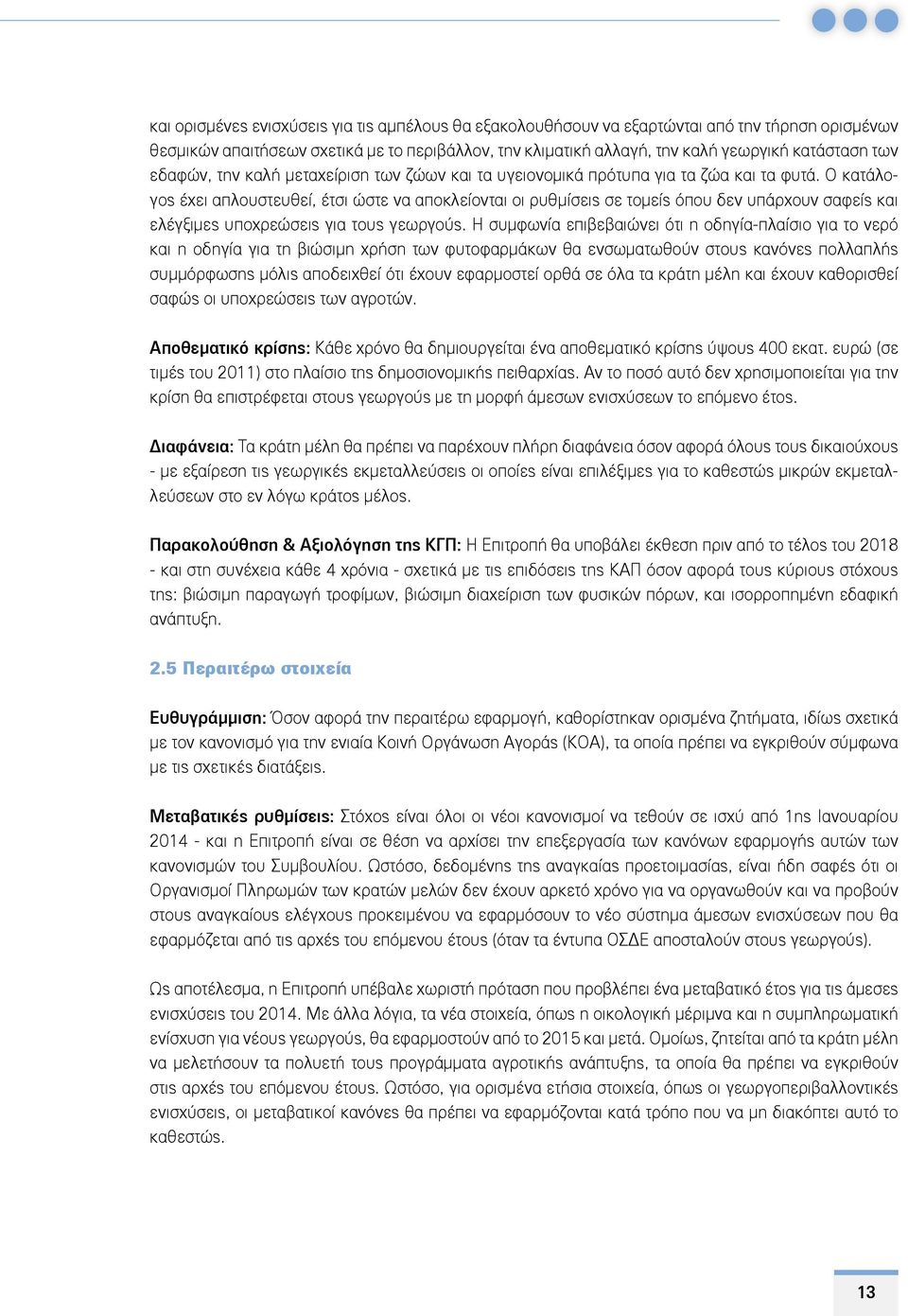 και ορισμένες ενισχύσεις για τις αμπέλους θα εξακολουθήσουν να εξαρτώνται από την τήρηση ορισμένων θεσμικών απαιτήσεων σχετικά με το περιβάλλον, την κλιματική αλλαγή, την καλή γεωργική κατάσταση των εδαφών, την καλή μεταχείριση των ζώων και τα υγειονομικά πρότυπα για τα ζώα και τα φυτά. Ο κατάλογος έχει απλουστευθεί, έτσι ώστε να αποκλείονται οι ρυθμίσεις σε τομείς όπου δεν υπάρχουν σαφείς και ελέγξιμες υποχρεώσεις για τους γεωργούς. Η συμφωνία επιβεβαιώνει ότι η οδηγία-πλαίσιο για το νερό και η οδηγία για τη βιώσιμη χρήση των φυτοφαρμάκων θα ενσωματωθούν στους κανόνες πολλαπλής συμμόρφωσης μόλις αποδειχθεί ότι έχουν εφαρμοστεί ορθά σε όλα τα κράτη μέλη και έχουν καθορισθεί σαφώς οι υποχρεώσεις των αγροτών.

Αποθεματικό κρίσης: Κάθε χρόνο θα δημιουργείται ένα αποθεματικό κρίσης ύψους 400 εκατ. ευρώ (σε τιμές του 2011) στο πλαίσιο της δημοσιονομικής πειθαρχίας. Αν το ποσό αυτό δεν χρησιμοποιείται για την κρίση θα επιστρέφεται στους γεωργούς με τη μορφή άμεσων ενισχύσεων το επόμενο έτος.

Διαφάνεια: Τα κράτη μέλη θα πρέπει να παρέχουν πλήρη διαφάνεια όσον αφορά όλους τους δικαιούχους - με εξαίρεση τις γεωργικές εκμεταλλεύσεις οι οποίες είναι επιλέξιμες για το καθεστώς μικρών εκμεταλλεύσεων στο εν λόγω κράτος μέλος.

Παρακολούθηση & Αξιολόγηση της ΚΓΠ: Η Επιτροπή θα υποβάλει έκθεση πριν από το τέλος του 2018 - και στη συνέχεια κάθε 4 χρόνια - σχετικά με τις επιδόσεις της ΚΑΠ όσον αφορά τους κύριους στόχους της: βιώσιμη παραγωγή τροφίμων, βιώσιμη διαχείριση των φυσικών πόρων, και ισορροπημένη εδαφική ανάπτυξη.

2.5 Περαιτέρω στοιχεία

Ευθυγράμμιση: Όσον αφορά την περαιτέρω εφαρμογή, καθορίστηκαν ορισμένα ζητήματα, ιδίως σχετικά με τον κανονισμό για την ενιαία Κοινή Οργάνωση Αγοράς (ΚΟΑ), τα οποία πρέπει να εγκριθούν σύμφωνα με τις σχετικές διατάξεις.

Μεταβατικές ρυθμίσεις: Στόχος είναι όλοι οι νέοι κανονισμοί να τεθούν σε ισχύ από 1ης Ιανουαρίου 2014 - και η Επιτροπή είναι σε θέση να αρχίσει την επεξεργασία των κανόνων εφαρμογής αυτών των κανονισμών του Συμβουλίου. Ωστόσο, δεδομένης της αναγκαίας προετοιμασίας, είναι ήδη σαφές ότι οι Οργανισμοί Πληρωμών των κρατών μελών δεν έχουν αρκετό χρόνο για να οργανωθούν και να προβούν στους αναγκαίους ελέγχους προκειμένου να εφαρμόσουν το νέο σύστημα άμεσων ενισχύσεων που θα εφαρμόζεται από τις αρχές του επόμενου έτους (όταν τα έντυπα ΟΣΔΕ αποσταλούν στους γεωργούς).

Ως αποτέλεσμα, η Επιτροπή υπέβαλε χωριστή πρόταση που προβλέπει ένα μεταβατικό έτος για τις άμεσες ενισχύσεις του 2014. Με άλλα λόγια, τα νέα στοιχεία, όπως η οικολογική μέριμνα και η συμπληρωματική ενίσχυση για νέους γεωργούς, θα εφαρμοστούν από το 2015 και μετά. Ομοίως, ζητείται από τα κράτη μέλη να μελετήσουν τα πολυετή τους προγράμματα αγροτικής ανάπτυξης, τα οποία θα πρέπει να εγκριθούν στις αρχές του επόμενου έτους. Ωστόσο, για ορισμένα ετήσια στοιχεία, όπως οι γεωργοπεριβαλλοντικές ενισχύσεις, οι μεταβατικοί κανόνες θα πρέπει να εφαρμόζονται κατά τρόπο που να μη διακόπτει αυτό το καθεστώς.

13